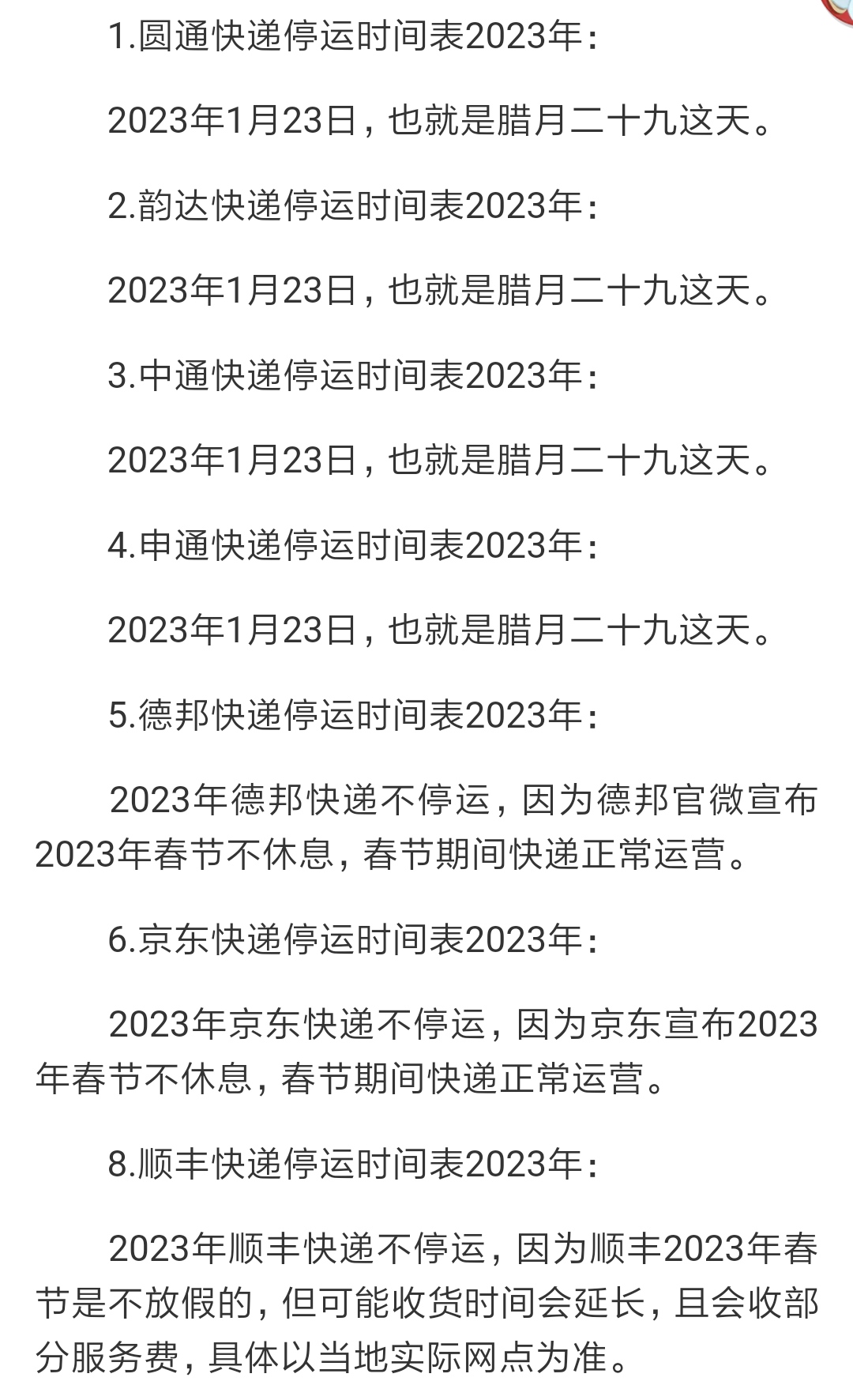 1.圆通快递停运时间表2023年：

2023年1月23日，也就是腊月二十九这天。

2.韵达快递停运时间表2023年：

2023年1月23日，也就是腊月二十九这天。

3.中通快递停运时间表2023年：

2023年1月23日，也就是腊月二十九这天。

4.申通快递停运时间表2023年：

2023年1月23日，也就是腊月二十九这天。

5.德邦快递停运时间表2023年：

2023年德邦快递不停运，因为德邦官微宣布2023年春节不休息，春节期间快递正常运营。

6.京东快递停运时间表2023年：

2023年京东快递不停运，因为京东宣布2023年春节不休息，春节期间快递正常运营。

8.顺丰快递停运时间表2023年：

2023年顺丰快递不停运，因为顺丰2023年春节是不放假的，但可能收货时间会延长，且会收部分服务费，具体以当地实际网点为准。